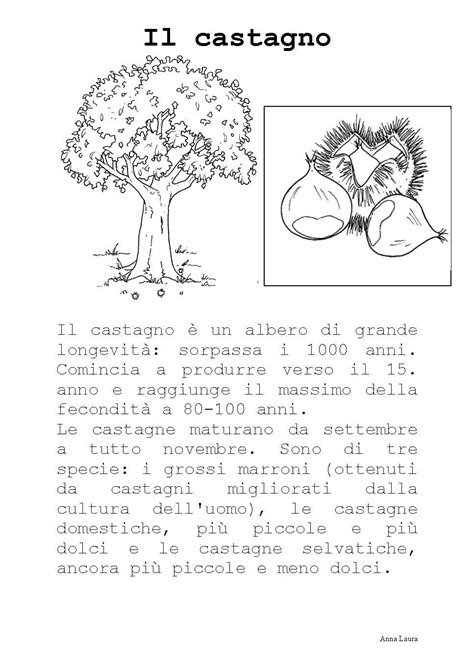 Il castagno

Il castagno è un albero di grande longevità: sorpassa i 1000 anni. Comincia a produrre verso il 15. anno e raggiunge il massimo della fecondità a 80-100 anni.
Le castagne maturano da settembre a tutto novembre. Sono di tre specie: i grossi marroni (ottenuti da castagni migliorati dalla cultura dell'uomo), le castagne domestiche, più piccole e più dolci e le castagne selvatiche, ancora più piccole e meno dolci.

Anna Laura